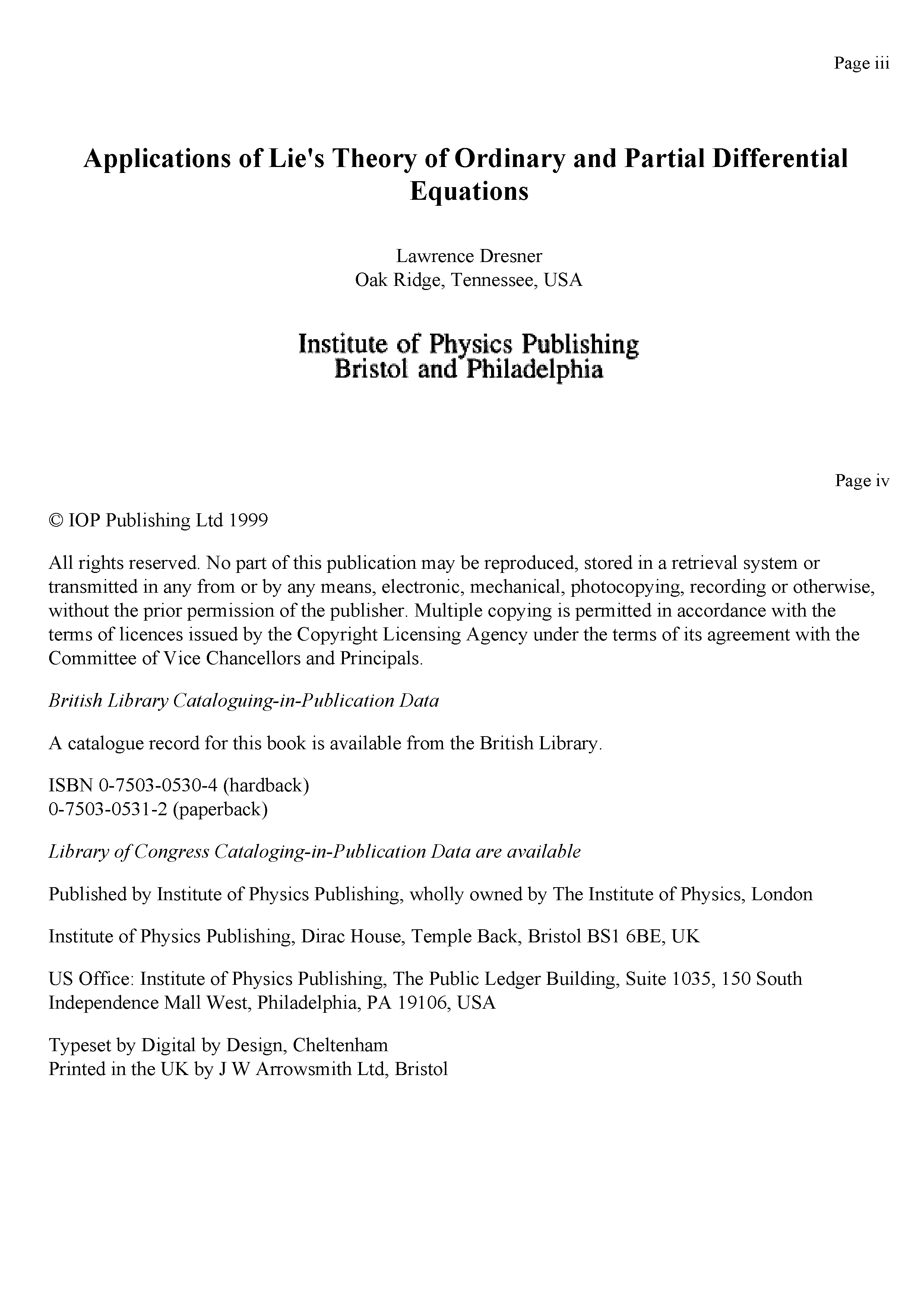 Page iii

Applications of Lie's Theory of Ordinary and Partial Differential Equations

Lawrence Dresner
Oak Ridge, Tennessee, USA

Institute of Physics Publishing
Bristol and Philadelphia

Page iv

© IOP Publishing Ltd 1999

All rights reserved. No part of this publication may be reproduced, stored in a retrieval system or transmitted in any from or by any means, electronic, mechanical, photocopying, recording or otherwise, without the prior permission of the publisher. Multiple copying is permitted in accordance with the terms of licences issued by the Copyright Licensing Agency under the terms of its agreement with the Committee of Vice Chancellors and Principals.

British Library Cataloguing-in-Publication Data

A catalogue record for this book is available from the British Library.

ISBN 0-7503-0530-4 (hardback)
0-7503-0531-2 (paperback)

Library of Congress Cataloging-in-Publication Data are available

Published by Institute of Physics Publishing, wholly owned by The Institute of Physics, London

Institute of Physics Publishing, Dirac House, Temple Back, Bristol BS1 6BE, UK

US Office: Institute of Physics Publishing, The Public Ledger Building, Suite 1035, 150 South Independence Mall West, Philadelphia, PA 19106, USA

Typeset by Digital by Design, Cheltenham
Printed in the UK by J W Arrowsmith Ltd, Bristol